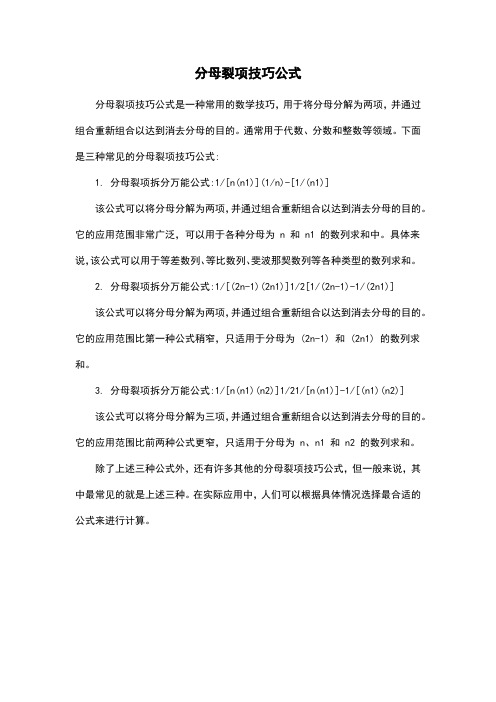 分母裂项技巧公式

分母裂项技巧公式是一种常用的数学技巧，用于将分母分解为两项，并通过组合重新组合以达到消去分母的目的。通常用于代数、分数和整数等领域。下面是三种常见的分母裂项技巧公式:

1. 分母裂项拆分万能公式:1/[n(n1)](1/n)-[1/(n1)]

该公式可以将分母分解为两项，并通过组合重新组合以达到消去分母的目的。它的应用范围非常广泛，可以用于各种分母为 n 和 n1 的数列求和中。具体来说,该公式可以用于等差数列、等比数列、斐波那契数列等各种类型的数列求和。

2. 分母裂项拆分万能公式:1/[(2n-1)(2n1)]1/2[1/(2n-1)-1/(2n1)]

该公式可以将分母分解为两项，并通过组合重新组合以达到消去分母的目的。它的应用范围比第一种公式稍窄，只适用于分母为 (2n-1) 和 (2n1) 的数列求和。

3. 分母裂项拆分万能公式:1/[n(n1)(n2)]1/21/[n(n1)]-1/[(n1)(n2)]

该公式可以将分母分解为三项，并通过组合重新组合以达到消去分母的目的。它的应用范围比前两种公式更窄，只适用于分母为 n、n1 和 n2 的数列求和。

除了上述三种公式外，还有许多其他的分母裂项技巧公式，但一般来说，其中最常见的就是上述三种。在实际应用中，人们可以根据具体情况选择最合适的公式来进行计算。